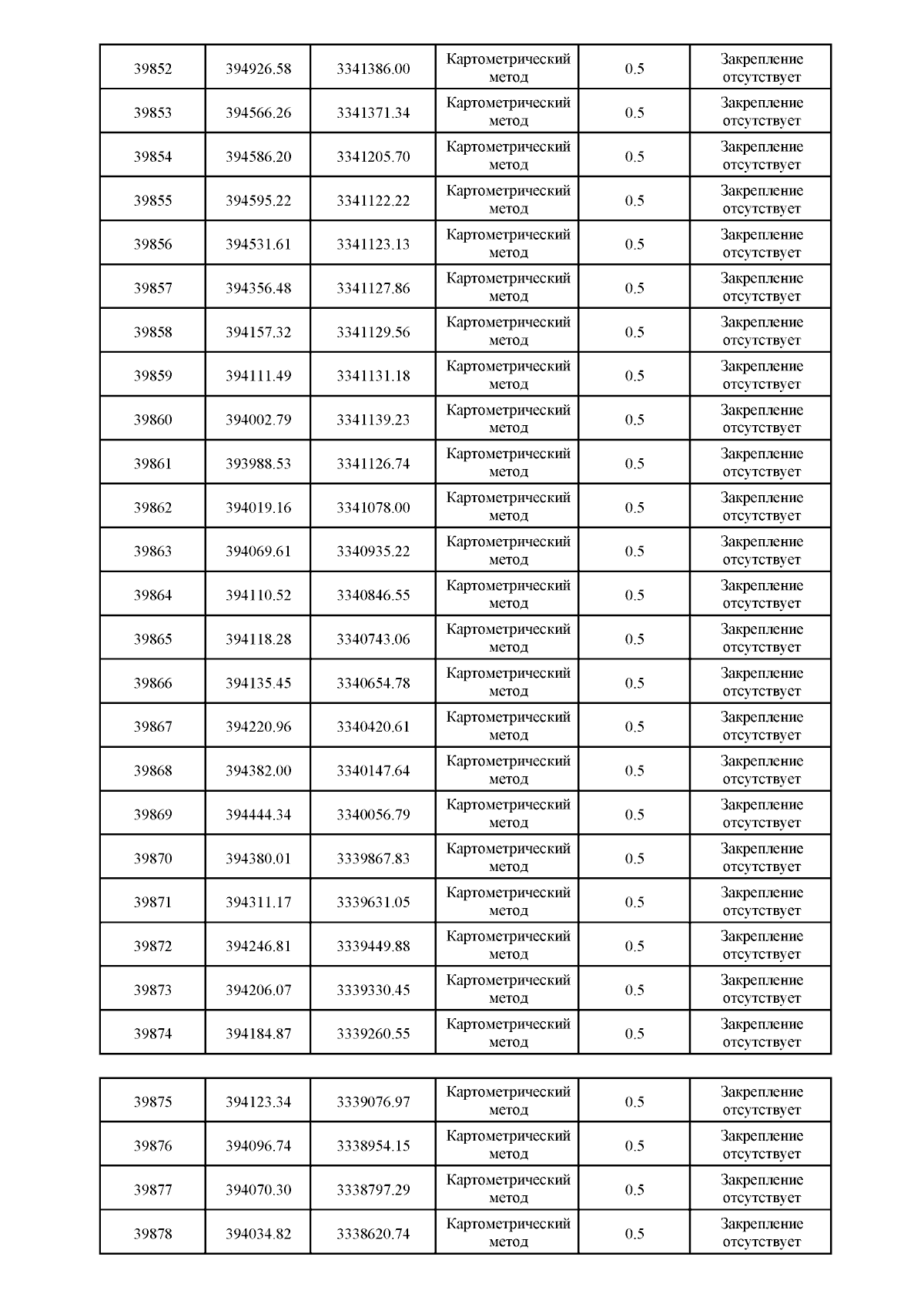 | 39852 | 394926.58 | 3341386.00 | Картометрический метод | 0.5 | Закрепление отсутствует |
|---|---|---|---|---|---|
| 39853 | 394566.26 | 3341371.34 | Картометрический метод | 0.5 | Закрепление отсутствует |
| 39854 | 394586.20 | 3341205.70 | Картометрический метод | 0.5 | Закрепление отсутствует |
| 39855 | 394595.22 | 3341122.22 | Картометрический метод | 0.5 | Закрепление отсутствует |
| 39856 | 394531.61 | 3341123.13 | Картометрический метод | 0.5 | Закрепление отсутствует |
| 39857 | 394356.48 | 3341127.86 | Картометрический метод | 0.5 | Закрепление отсутствует |
| 39858 | 394157.32 | 3341129.56 | Картометрический метод | 0.5 | Закрепление отсутствует |
| 39859 | 394111.49 | 3341131.18 | Картометрический метод | 0.5 | Закрепление отсутствует |
| 39860 | 394002.79 | 3341139.23 | Картометрический метод | 0.5 | Закрепление отсутствует |
| 39861 | 393988.53 | 3341126.74 | Картометрический метод | 0.5 | Закрепление отсутствует |
| 39862 | 394019.16 | 3341078.00 | Картометрический метод | 0.5 | Закрепление отсутствует |
| 39863 | 394069.61 | 3340935.22 | Картометрический метод | 0.5 | Закрепление отсутствует |
| 39864 | 394110.52 | 3340846.55 | Картометрический метод | 0.5 | Закрепление отсутствует |
| 39865 | 394118.28 | 3340743.06 | Картометрический метод | 0.5 | Закрепление отсутствует |
| 39866 | 394135.45 | 3340654.78 | Картометрический метод | 0.5 | Закрепление отсутствует |
| 39867 | 394220.96 | 3340420.61 | Картометрический метод | 0.5 | Закрепление отсутствует |
| 39868 | 394382.00 | 3340147.64 | Картометрический метод | 0.5 | Закрепление отсутствует |
| 39869 | 394444.34 | 3340056.79 | Картометрический метод | 0.5 | Закрепление отсутствует |
| 39870 | 394380.01 | 3339867.83 | Картометрический метод | 0.5 | Закрепление отсутствует |
| 39871 | 394311.17 | 3339631.05 | Картометрический метод | 0.5 | Закрепление отсутствует |
| 39872 | 394246.81 | 3339449.88 | Картометрический метод | 0.5 | Закрепление отсутствует |
| 39873 | 394206.07 | 3339330.45 | Картометрический метод | 0.5 | Закрепление отсутствует |
| 39874 | 394184.87 | 3339260.55 | Картометрический метод | 0.5 | Закрепление отсутствует |

| 39875 | 394123.34 | 3339076.97 | Картометрический метод | 0.5 | Закрепление отсутствует |
|---|---|---|---|---|---|
| 39876 | 394096.74 | 3338954.15 | Картометрический метод | 0.5 | Закрепление отсутствует |
| 39877 | 394070.30 | 3338797.29 | Картометрический метод | 0.5 | Закрепление отсутствует |
| 39878 | 394034.82 | 3338620.74 | Картометрический метод | 0.5 | Закрепление отсутствует |